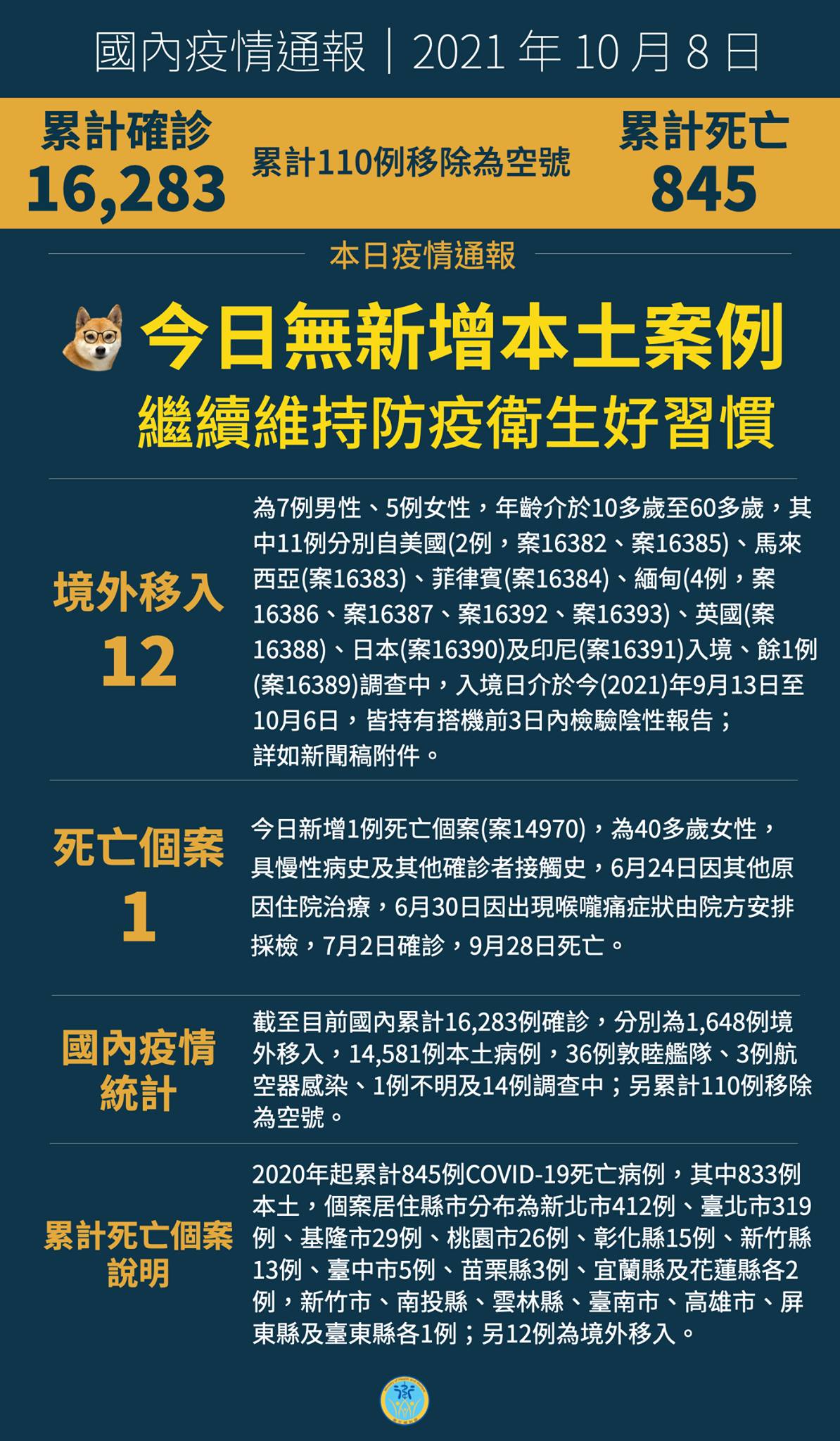 國內疫情通報｜2021 年 10 月 8 日

累計確診
16,283

累計110例移除為空號

累計死亡
845

本日疫情通報

今日無新增本土案例
繼續維持防疫衛生好習慣

境外移入
12

為7例男性、5例女性，年齡介於10多歲至60多歲，其中11例分別自美國(2例，案16382、案16385)、馬來西亞(案16383)、菲律賓(案16384)、緬甸(4例，案16386、案16387、案16392、案16393)、英國(案16388)、日本(案16390)及印尼(案16391)入境、餘1例(案16389)調查中，入境日介於今(2021)年9月13日至10月6日，皆持有搭機前3日內檢驗陰性報告；詳如新聞稿附件。

死亡個案
1

今日新增1例死亡個案(案14970)，為40多歲女性，具慢性病史及其他確診者接觸史，6月24日因其他原因住院治療，6月30日因出現喉嚨痛症狀由院方安排採檢，7月2日確診，9月28日死亡。

國內疫情統計

截至目前國內累計16,283例確診，分別為1,648例境外移入，14,581例本土病例，36例敦睦艦隊、3例航空器感染、1例不明及14例調查中；另累計110例移除為空號。

累計死亡個案說明

2020年起累計845例COVID-19死亡病例，其中833例本土，個案居住縣市分布為新北市412例、臺北市319例、基隆市29例、桃園市26例、彰化縣15例、新竹縣13例、臺中市5例、苗栗縣3例、宜蘭縣及花蓮縣各2例，新竹市、南投縣、雲林縣、臺南市、高雄市、屏東縣及臺東縣各1例；另12例為境外移入。